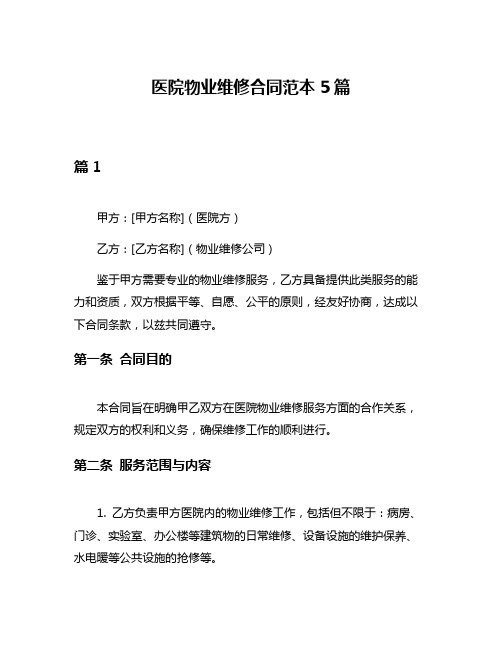 医院物业维修合同范本 5 篇

篇 1

甲方：[甲方名称]（医院方）

乙方：[乙方名称]（物业维修公司）

鉴于甲方需要专业的物业维修服务，乙方具备提供此类服务的能力和资质，双方根据平等、自愿、公平的原则，经友好协商，达成以下合同条款，以兹共同遵守。

第一条 合同目的

本合同旨在明确甲乙双方在医院物业维修服务方面的合作关系，规定双方的权利和义务，确保维修工作的顺利进行。

第二条 服务范围与内容

1. 乙方负责甲方医院内的物业维修工作，包括但不限于：病房、门诊、实验室、办公楼等建筑物的日常维修、设备设施的维护保养、水电暖等公共设施的抢修等。